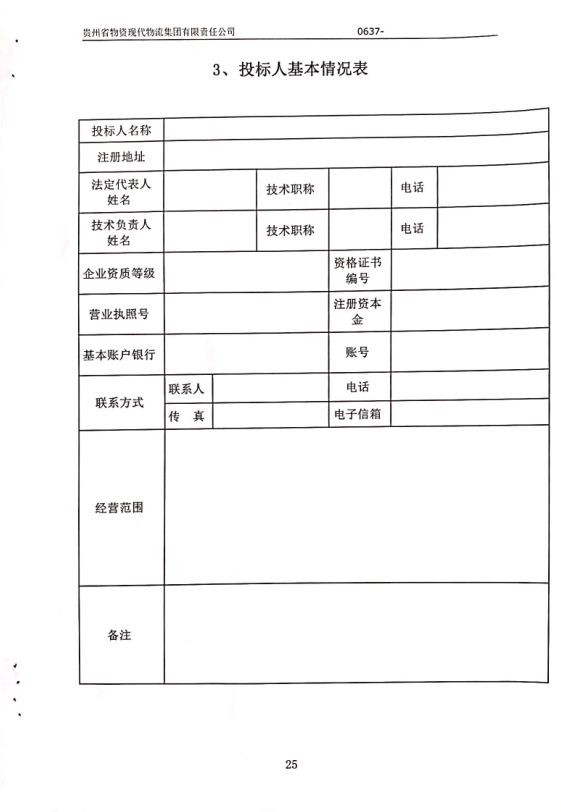 贵州省物资现代物流集团有限责任公司 0637-

3、投标人基本情况表

| 投标人名称 | | | | | |
|---|---|---|---|---|---|
| 注册地址 | | | | | |
| 法定代表人姓名 | | 技术职称 | | 电话 | |
| 技术负责人姓名 | | 技术职称 | | 电话 | |
| 企业资质等级 | | | 资格证书编号 | | |
| 营业执照号 | | | 注册资本金 | | |
| 基本账户银行 | | | 账号 | | |
| 联系方式 | 联系人 | | 电话 | | |
| | 传　真 | | 电子信箱 | | |
| 经营范围 | | | | | |
| 备注 | | | | | |

25